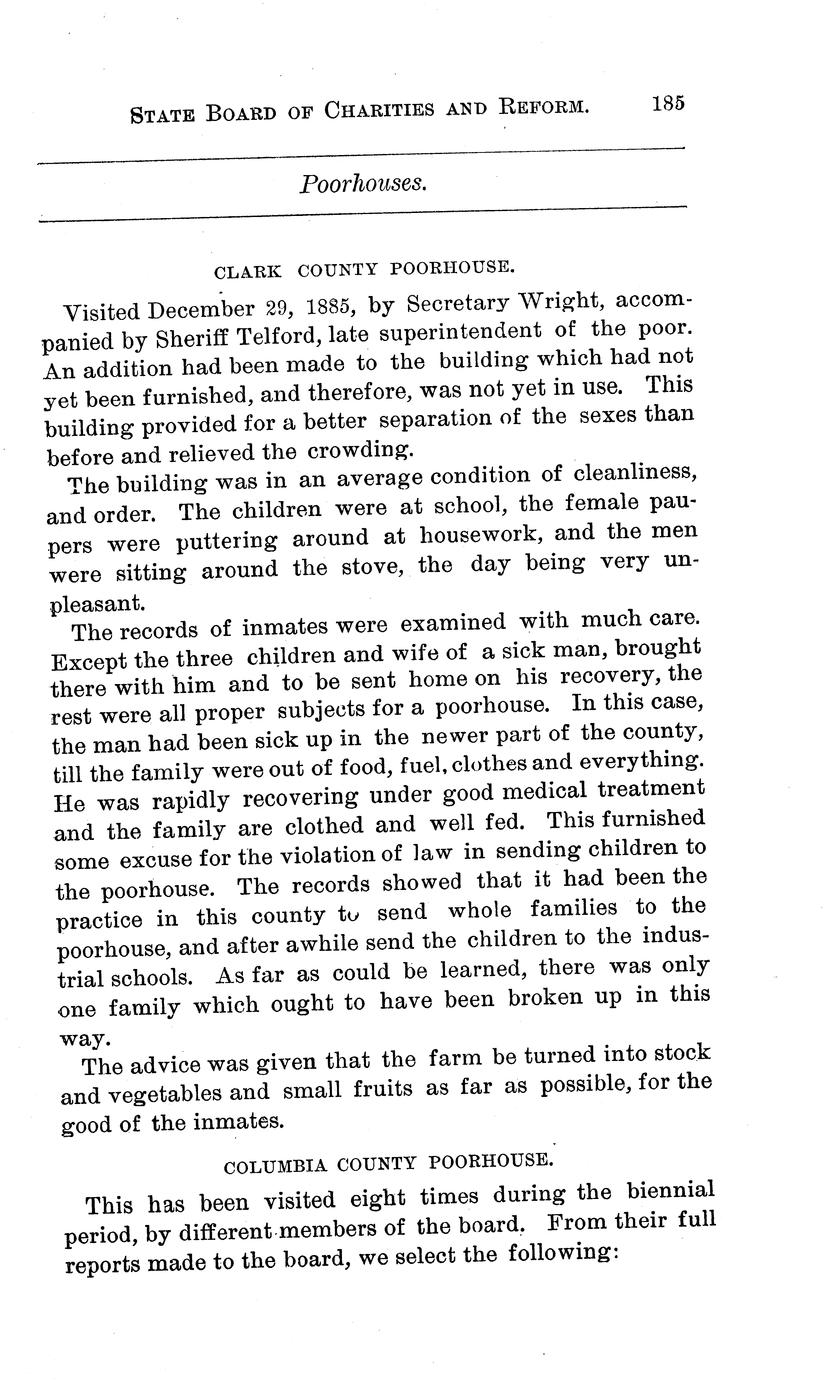 STATE BOARD OF CHARITIES AND REFORM. 185

Poorhouses.

CLARK COUNTY POORHOUSE.

Visited December 29, 1885, by Secretary Wright, accompanied by Sheriff Telford, late superintendent of the poor. An addition had been made to the building which had not yet been furnished, and therefore, was not yet in use. This building provided for a better separation of the sexes than before and relieved the crowding.

The building was in an average condition of cleanliness, and order. The children were at school, the female paupers were puttering around at housework, and the men were sitting around the stove, the day being very unpleasant.

The records of inmates were examined with much care. Except the three children and wife of a sick man, brought there with him and to be sent home on his recovery, the rest were all proper subjects for a poorhouse. In this case, the man had been sick up in the newer part of the county, till the family were out of food, fuel, clothes and everything. He was rapidly recovering under good medical treatment and the family are clothed and well fed. This furnished some excuse for the violation of law in sending children to the poorhouse. The records showed that it had been the practice in this county to send whole families to the poorhouse, and after awhile send the children to the industrial schools. As far as could be learned, there was only one family which ought to have been broken up in this way.

The advice was given that the farm be turned into stock and vegetables and small fruits as far as possible, for the good of the inmates.

COLUMBIA COUNTY POORHOUSE.

This has been visited eight times during the biennial period, by different members of the board. From their full reports made to the board, we select the following: